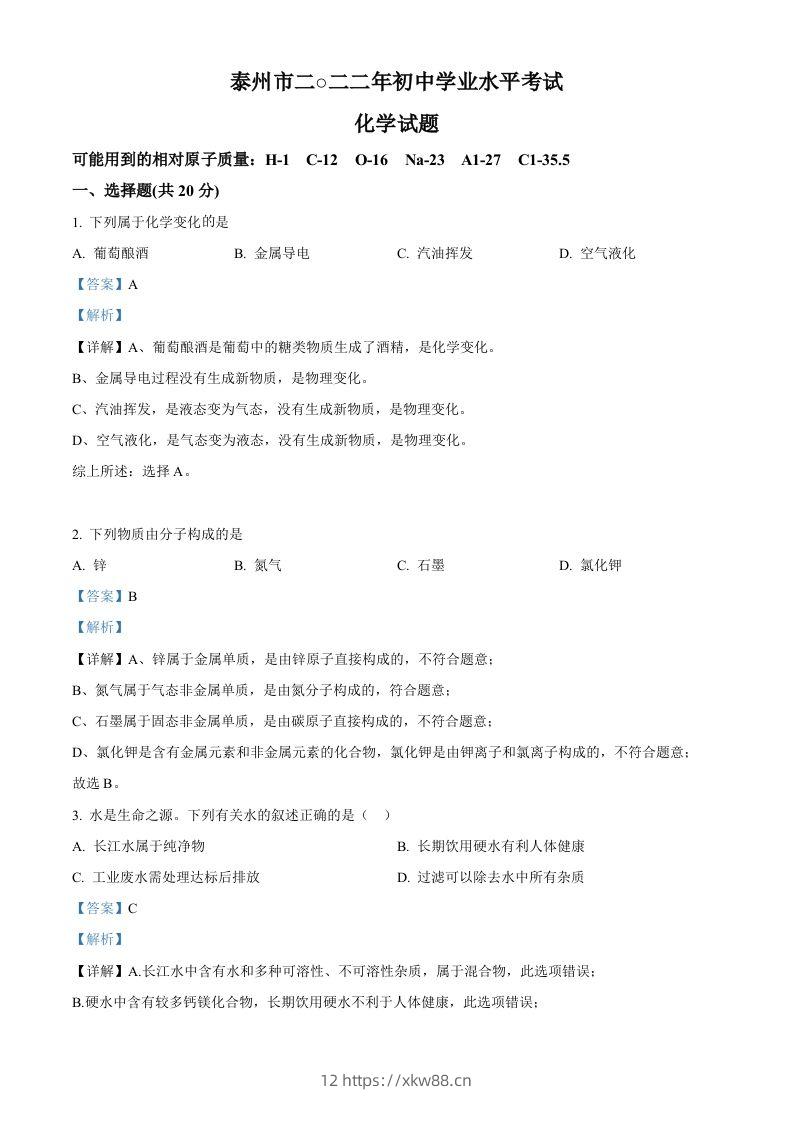 泰州市二○二二年初中学业水平考试

化学试题

可能用到的相对原子质量：H-1 C-12 O-16 Na-23 A1-27 C1-35.5

一、选择题(共 20 分)

1. 下列属于化学变化的是

A. 葡萄酿酒 B. 金属导电 C. 汽油挥发 D. 空气液化

【答案】A

【解析】

【详解】A、葡萄酿酒是葡萄中的糖类物质生成了酒精，是化学变化。

B、金属导电过程没有生成新物质，是物理变化。

C、汽油挥发，是液态变为气态，没有生成新物质，是物理变化。

D、空气液化，是气态变为液态，没有生成新物质，是物理变化。

综上所述：选择 A。

2. 下列物质由分子构成的是

A. 锌 B. 氮气 C. 石墨 D. 氯化钾

【答案】B

【解析】

【详解】A、锌属于金属单质，是由锌原子直接构成的，不符合题意；

B、氮气属于气态非金属单质，是由氮分子构成的，符合题意；

C、石墨属于固态非金属单质，是由碳原子直接构成的，不符合题意；

D、氯化钾是含有金属元素和非金属元素的化合物，氯化钾是由钾离子和氯离子构成的，不符合题意；

故选 B。

3. 水是生命之源。下列有关水的叙述正确的是（ ）

A. 长江水属于纯净物 B. 长期饮用硬水有利人体健康

C. 工业废水需处理达标后排放 D. 过滤可以除去水中所有杂质

【答案】C

【解析】

【详解】A.长江水中含有水和多种可溶性、不可溶性杂质，属于混合物，此选项错误；

B.硬水中含有较多钙镁化合物，长期饮用硬水不利于人体健康，此选项错误；

12 https://xkw88.cn